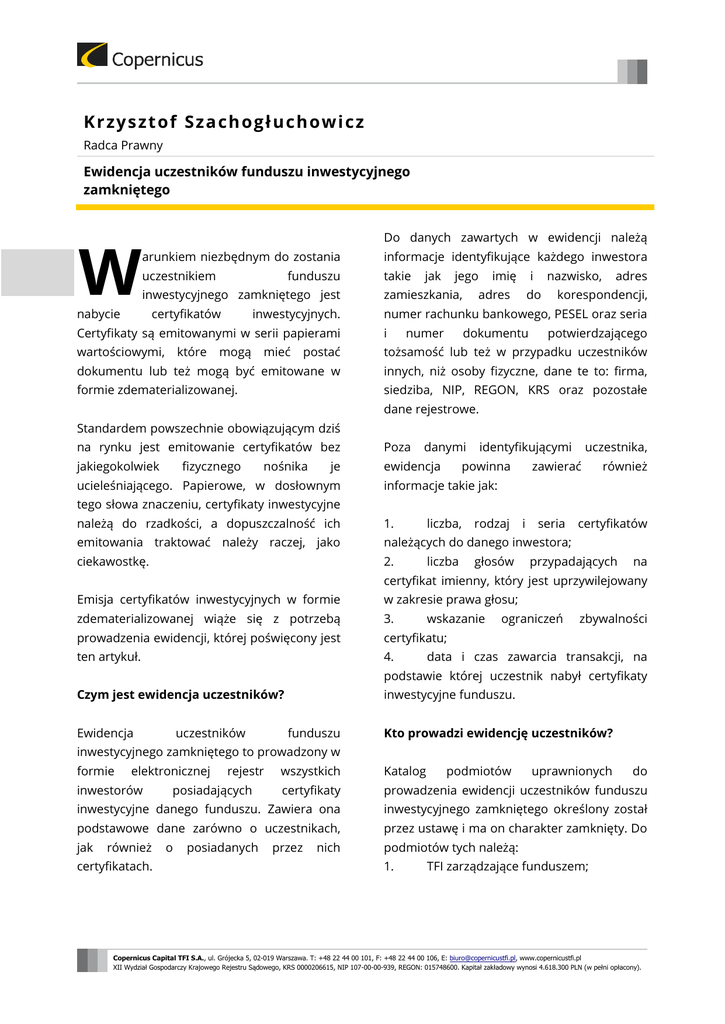 Copernicus

Krzysztof Szachogłuchowicz
Radca Prawny

Ewidencja uczestników funduszu inwestycyjnego zamkniętego

Warunkiem niezbędnym do zostania uczestnikiem funduszu inwestycyjnego zamkniętego jest nabycie certyfikatów inwestycyjnych. Certyfikaty są emitowanymi w serii papierami wartościowymi, które mogą mieć postać dokumentu lub też mogą być emitowane w formie zdematerializowanej.

Standardem powszechnie obowiązującym dziś na rynku jest emitowanie certyfikatów bez jakiegokolwiek fizycznego nośnika je ucieleśniającego. Papierowe, w dosłownym tego słowa znaczeniu, certyfikaty inwestycyjne należą do rzadkości, a dopuszczalność ich emitowania traktować należy raczej, jako ciekawostkę.

Emisja certyfikatów inwestycyjnych w formie zdematerializowanej wiąże się z potrzebą prowadzenia ewidencji, której poświęcony jest ten artykuł.

Czym jest ewidencja uczestników?

Ewidencja uczestników funduszu inwestycyjnego zamkniętego to prowadzony w formie elektronicznej rejestr wszystkich inwestorów posiadających certyfikaty inwestycyjne danego funduszu. Zawiera ona podstawowe dane zarówno o uczestnikach, jak również o posiadanych przez nich certyfikatach.

Do danych zawartych w ewidencji należą informacje identyfikujące każdego inwestora takie jak jego imię i nazwisko, adres zamieszkania, adres do korespondencji, numer rachunku bankowego, PESEL oraz seria i numer dokumentu potwierdzającego tożsamość lub też w przypadku uczestników innych, niż osoby fizyczne, dane te to: firma, siedziba, NIP, REGON, KRS oraz pozostałe dane rejestrowe.

Poza danymi identyfikującymi uczestnika, ewidencja powinna zawierać również informacje takie jak:

1. liczba, rodzaj i seria certyfikatów należących do danego inwestora;
2. liczba głosów przypadających na certyfikat imienny, który jest uprzywilejowany w zakresie prawa głosu;
3. wskazanie ograniczeń zbywalności certyfikatu;
4. data i czas zawarcia transakcji, na podstawie której uczestnik nabył certyfikaty inwestycyjne funduszu.

Kto prowadzi ewidencję uczestników?

Katalog podmiotów uprawnionych do prowadzenia ewidencji uczestników funduszu inwestycyjnego zamkniętego określony został przez ustawę i ma on charakter zamknięty. Do podmiotów tych należą:
1. TFI zarządzające funduszem;

Copernicus Capital TFI S.A., ul. Grójecka 5, 02-019 Warszawa. T: +48 22 44 00 101, F: +48 22 44 00 106, E: biuro@copernicustfi.pl, www.copernicustfi.pl
XII Wydział Gospodarczy Krajowego Rejestru Sądowego, KRS 0000206615, NIP 107-00-00-939, REGON: 015748600. Kapitał zakładowy wynosi 4.618.300 PLN (w pełni opłacony).